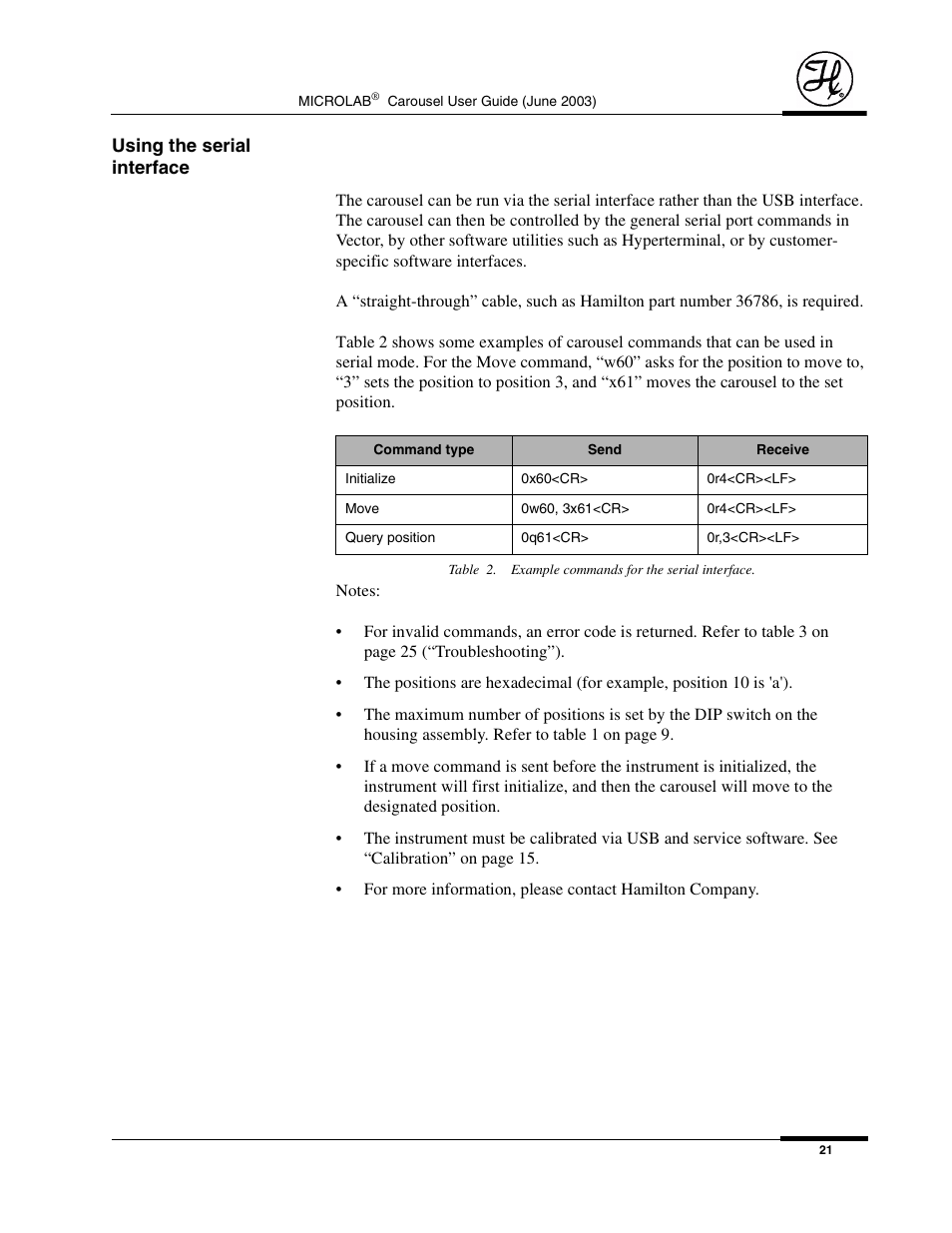 MICROLAB® Carousel User Guide (June 2003)

Using the serial interface

The carousel can be run via the serial interface rather than the USB interface. The carousel can then be controlled by the general serial port commands in Vector, by other software utilities such as Hyperterminal, or by customer-specific software interfaces.

A “straight-through” cable, such as Hamilton part number 36786, is required.

Table 2 shows some examples of carousel commands that can be used in serial mode. For the Move command, “w60” asks for the position to move to, “3” sets the position to position 3, and “x61” moves the carousel to the set position.

| Command type | Send | Receive |
|---|---|---|
| Initialize | 0x60<CR> | 0r4<CR><LF> |
| Move | 0w60, 3x61<CR> | 0r4<CR><LF> |
| Query position | 0q61<CR> | 0r,3<CR><LF> |

Table 2. Example commands for the serial interface.

Notes:

• For invalid commands, an error code is returned. Refer to table 3 on page 25 (“Troubleshooting”).

• The positions are hexadecimal (for example, position 10 is 'a').

• The maximum number of positions is set by the DIP switch on the housing assembly. Refer to table 1 on page 9.

• If a move command is sent before the instrument is initialized, the instrument will first initialize, and then the carousel will move to the designated position.

• The instrument must be calibrated via USB and service software. See “Calibration” on page 15.

• For more information, please contact Hamilton Company.

21